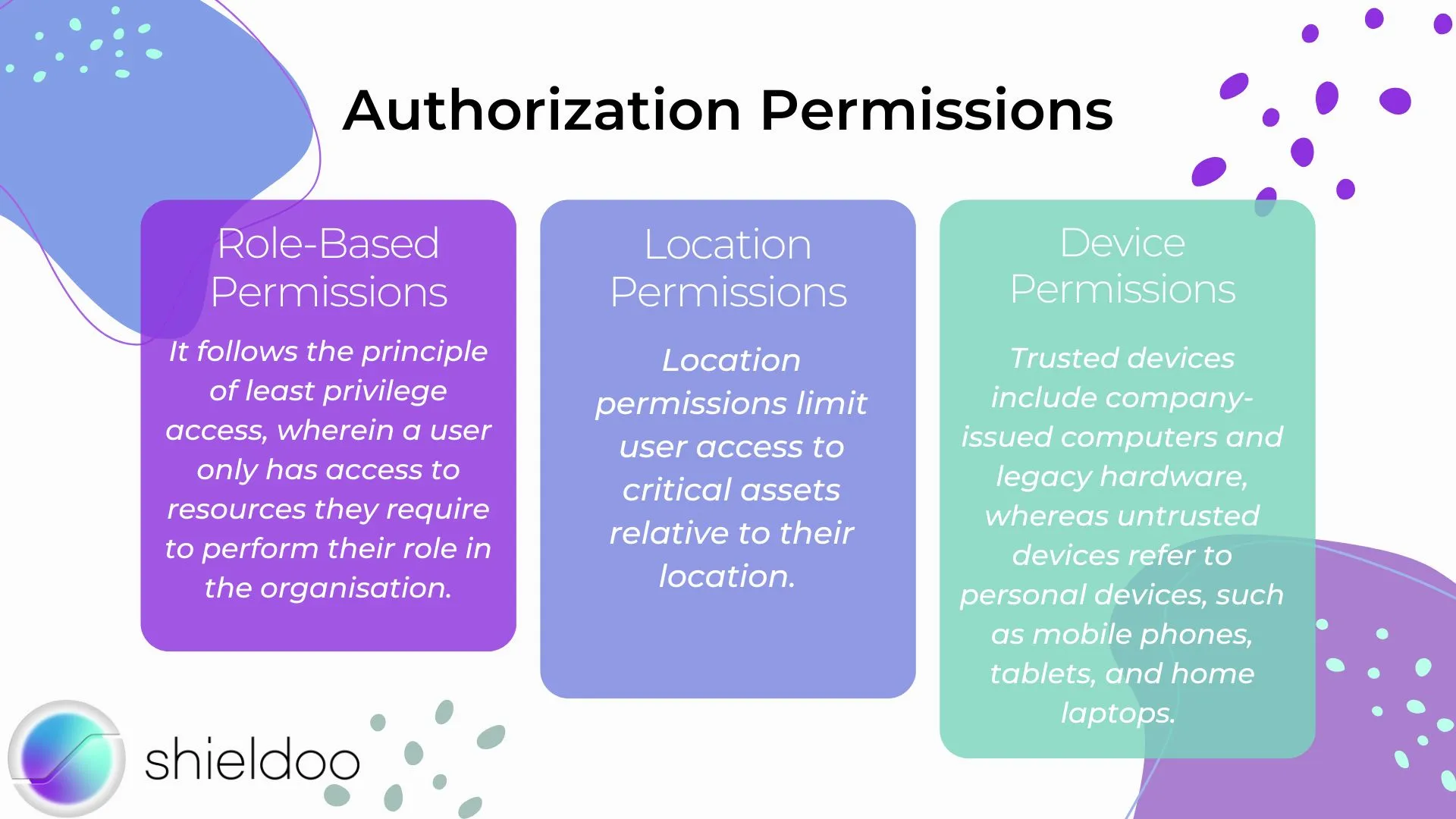 Authorization Permissions

Role-Based Permissions

It follows the principle of least privilege access, wherein a user only has access to resources they require to perform their role in the organisation.

Location Permissions

Location permissions limit user access to critical assets relative to their location.

Device Permissions

Trusted devices include company-issued computers and legacy hardware, whereas untrusted devices refer to personal devices, such as mobile phones, tablets, and home laptops.

shieldoo